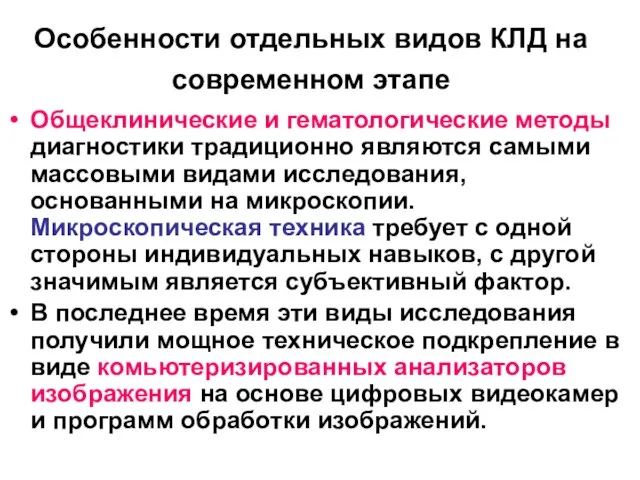 Особенности отдельных видов КЛД на современном этапе

• Общеклинические и гематологические методы диагностики традиционно являются самыми массовыми видами исследования, основанными на микроскопии. Микроскопическая техника требует с одной стороны индивидуальных навыков, с другой значимым является субъективный фактор.

• В последнее время эти виды исследования получили мощное техническое подкрепление в виде комьютеризированных анализаторов изображения на основе цифровых видеокамер и программ обработки изображений.